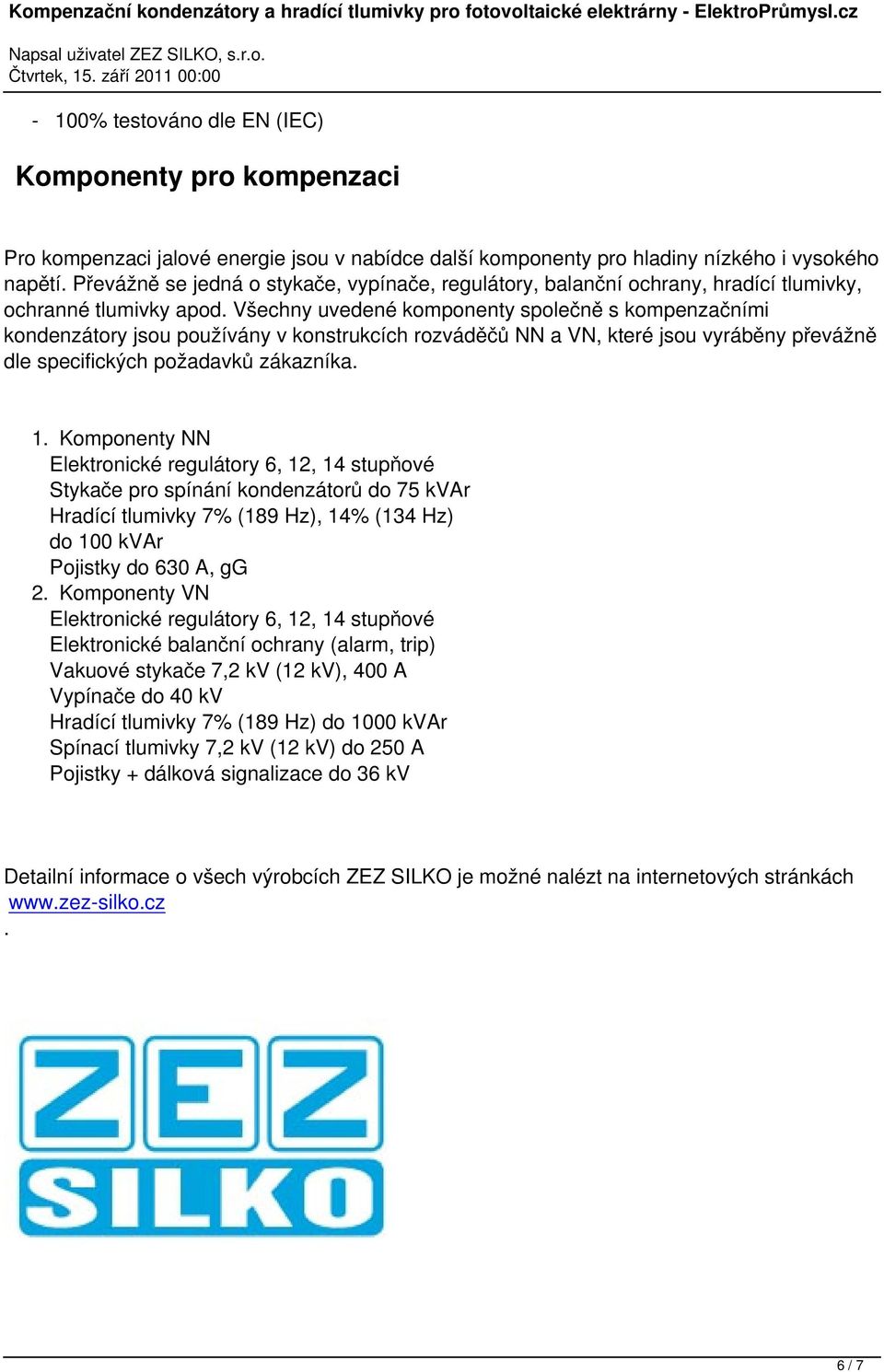 Kompenzační kondenzátory a hradící tlumivky pro fotovoltaické elektrárny - ElektroPrůmysl.cz

Napsal uživatel ZEZ SILKO, s.r.o.
Čtvrtek, 15. září 2011 00:00

- 100% testováno dle EN (IEC)

Komponenty pro kompenzaci

Pro kompenzaci jalové energie jsou v nabídce další komponenty pro hladiny nízkého i vysokého napětí. Převážně se jedná o stykače, vypínače, regulátory, balanční ochrany, hradící tlumivky, ochranné tlumivky apod. Všechny uvedené komponenty společně s kompenzačními kondenzátory jsou používány v konstrukcích rozváděčů NN a VN, které jsou vyráběny převážně dle specifických požadavků zákazníka.

1. Komponenty NN
Elektronické regulátory 6, 12, 14 stupňové
Stykače pro spínání kondenzátorů do 75 kVAr
Hradící tlumivky 7% (189 Hz), 14% (134 Hz) do 100 kVAr
Pojistky do 630 A, gG
2. Komponenty VN
Elektronické regulátory 6, 12, 14 stupňové
Elektronické balanční ochrany (alarm, trip)
Vakuové stykače 7,2 kV (12 kV), 400 A
Vypínače do 40 kV
Hradící tlumivky 7% (189 Hz) do 1000 kVAr
Spínací tlumivky 7,2 kV (12 kV) do 250 A
Pojistky + dálková signalizace do 36 kV

Detailní informace o všech výrobcích ZEZ SILKO je možné nalézt na internetových stránkách www.zez-silko.cz
.

ZEZ
SILKO

6 / 7